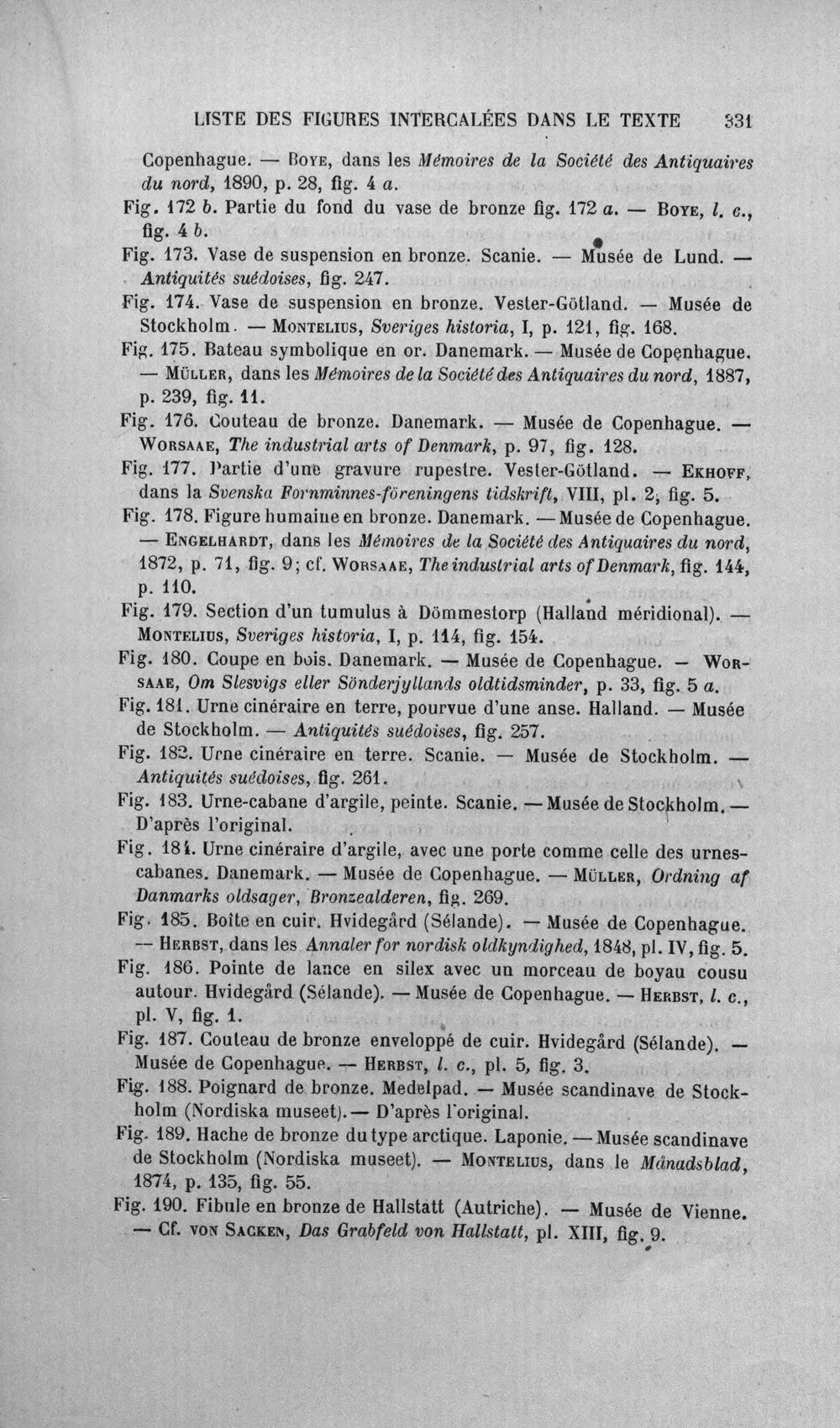 LISTE DES FIGURES INTERCALÉES DANS LE TEXTE 331

Copenhague. — Boye, dans les Mémoires de la Société des Antiquaires du nord, 1890, p. 28, fig. 4 a.

Fig. 172 b. Partie du fond du vase de bronze fig. 172 a. — Boye, l. c., fig. 4 b.

Fig. 173. Vase de suspension en bronze. Scanie. — Musée de Lund. — Antiquités suédoises, fig. 247.

Fig. 174. Vase de suspension en bronze. Vester-Götland. — Musée de Stockholm. — Montelius, Sveriges historia, I, p. 121, fig. 168.

Fig. 175. Bateau symbolique en or. Danemark. — Musée de Copenhague. — Müller, dans les Mémoires de la Société des Antiquaires du nord, 1887, p. 239, fig. 11.

Fig. 176. Couteau de bronze. Danemark. — Musée de Copenhague. — Worsaae, The industrial arts of Denmark, p. 97, fig. 128.

Fig. 177. Partie d'une gravure rupestre. Vester-Götland. — Ekhoff, dans la Svenska Fornminnes-föreningens tidskrift, VIII, pl. 2, fig. 5.

Fig. 178. Figure humaine en bronze. Danemark. — Musée de Copenhague. — Engelhardt, dans les Mémoires de la Société des Antiquaires du nord, 1872, p. 71, fig. 9; cf. Worsaae, The industrial arts of Denmark, fig. 144, p. 110.

Fig. 179. Section d'un tumulus à Dömmestorp (Halland méridional). — Montelius, Sveriges historia, I, p. 114, fig. 154.

Fig. 180. Coupe en bois. Danemark. — Musée de Copenhague. — Worsaae, Om Slesvigs eller Sönderjyllands oldtidsminder, p. 33, fig. 5 a.

Fig. 181. Urne cinéraire en terre, pourvue d'une anse. Halland. — Musée de Stockholm. — Antiquités suédoises, fig. 257.

Fig. 182. Urne cinéraire en terre. Scanie. — Musée de Stockholm. — Antiquités suédoises, fig. 261.

Fig. 183. Urne-cabane d'argile, peinte. Scanie. — Musée de Stockholm. — D'après l'original.

Fig. 184. Urne cinéraire d'argile, avec une porte comme celle des urnes-cabanes. Danemark. — Musée de Copenhague. — Müller, Ordning af Danmarks oldsager, Bronzealderen, fig. 269.

Fig. 185. Boîte en cuir. Hvidegård (Sélande). — Musée de Copenhague. — Herbst, dans les Annaler for nordisk oldkyndighed, 1848, pl. IV, fig. 5.

Fig. 186. Pointe de lance en silex avec un morceau de boyau cousu autour. Hvidegård (Sélande). — Musée de Copenhague. — Herbst, l. c., pl. V, fig. 1.

Fig. 187. Couteau de bronze enveloppé de cuir. Hvidegård (Sélande). — Musée de Copenhague. — Herbst, l. c., pl. 5, fig. 3.

Fig. 188. Poignard de bronze. Medelpad. — Musée scandinave de Stockholm (Nordiska museet). — D'après l'original.

Fig. 189. Hache de bronze du type arctique. Laponie. — Musée scandinave de Stockholm (Nordiska museet). — Montelius, dans le Månadsblad, 1874, p. 135, fig. 55.

Fig. 190. Fibule en bronze de Hallstatt (Autriche). — Musée de Vienne. — Cf. von Sacken, Das Grabfeld von Hallstatt, pl. XIII, fig. 9.